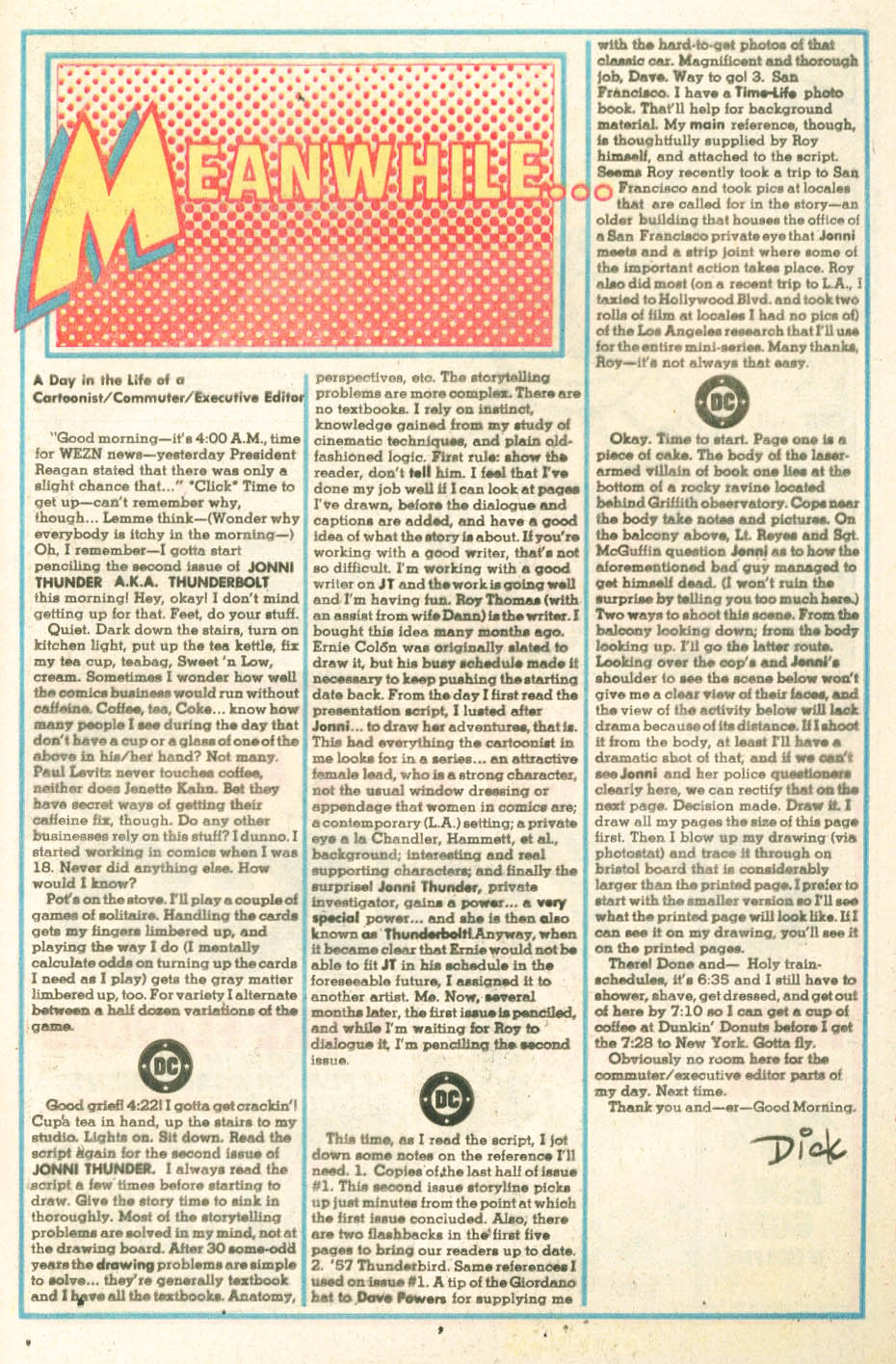 MEANWHILE...

A Day in the Life of a Cartoonist/Commuter/Executive Editor

"Good morning—it's 4:00 A.M., time for WEZN news—yesterday President Reagan stated that there was only a slight chance that..." *Click* Time to get up—can't remember why, though... Lemme think—(Wonder why everybody is itchy in the morning—) Oh, I remember—I gotta start penciling the second issue of JONNI THUNDER A.K.A. THUNDERBOLT this morning! Hey, okay! I don't mind getting up for that. Feet, do your stuff.

Quiet. Dark down the stairs, turn on kitchen light, put up the tea kettle, fix my tea cup, teabag, Sweet 'n Low, cream. Sometimes I wonder how well the comics business would run without caffeine. Coffee, tea, Coke... know how many people I see during the day that don't have a cup or a glass of one of the above in his/her hand? Not many. Paul Levitz never touches coffee, neither does Jenette Kahn. Bet they have secret ways of getting their caffeine fix, though. Do any other businesses rely on this stuff? I dunno. I started working in comics when I was 18. Never did anything else. How would I know?

Pot's on the stove. I'll play a couple of games of solitaire. Handling the cards gets my fingers limbered up, and playing the way I do (I mentally calculate odds on turning up the cards I need as I play) gets the gray matter limbered up, too. For variety I alternate between a half dozen variations of the game.

DC

Good grief! 4:22! I gotta get crackin'! Cup'a tea in hand, up the stairs to my studio. Lights on. Sit down. Read the script again for the second issue of JONNI THUNDER. I always read the script a few times before starting to draw. Give the story time to sink in thoroughly. Most of the storytelling problems are solved in my mind, not at the drawing board. After 30 some-odd years the drawing problems are simple to solve... they're generally textbook and I have all the textbooks. Anatomy, perspectives, etc. The storytelling problems are more complex. There are no textbooks. I rely on instinct, knowledge gained from my study of cinematic techniques, and plain old-fashioned logic. First rule: show the reader, don't tell him. I feel that I've done my job well if I can look at pages I've drawn, before the dialogue and captions are added, and have a good idea of what the story is about. If you're working with a good writer, that's not so difficult. I'm working with a good writer on JT and the work is going well and I'm having fun. Roy Thomas (with an assist from wife Dann) is the writer. I bought this idea many months ago. Ernie Colón was originally slated to draw it, but his busy schedule made it necessary to keep pushing the starting date back. From the day I first read the presentation script, I lusted after Jonni... to draw her adventures, that is. This had everything the cartoonist in me looks for in a series... an attractive female lead, who is a strong character, not the usual window dressing or appendage that women in comics are; a contemporary (L.A.) setting; a private eye a la Chandler, Hammett, et al., background; interesting and real supporting characters; and finally the surprise! Jonni Thunder, private investigator, gains a power... a very special power... and she is then also known as Thunderbolt! Anyway, when it became clear that Ernie would not be able to fit JT in his schedule in the foreseeable future, I assigned it to another artist. Me. Now, several months later, the first issue is penciled, and while I'm waiting for Roy to dialogue it, I'm penciling the second issue.

DC

This time, as I read the script, I jot down some notes on the reference I'll need. 1. Copies of the last half of issue #1. This second issue storyline picks up just minutes from the point at which the first issue concluded. Also, there are two flashbacks in the first five pages to bring our readers up to date. 2. '57 Thunderbird. Same references I used on issue #1. A tip of the Giordano hat to Dave Powers for supplying me with the hard-to-get photos of that classic car. Magnificent and thorough job, Dave. Way to go! 3. San Francisco. I have a Time-Life photo book. That'll help for background material. My main reference, though, is thoughtfully supplied by Roy himself, and attached to the script. Seems Roy recently took a trip to San Francisco and took pics at locales that are called for in the story—an older building that houses the office of a San Francisco private eye that Jonni meets and a strip joint where some of the important action takes place. Roy also did most (on a recent trip to L.A., I taxied to Hollywood Blvd. and took two rolls of film at locales I had no pics of) of the Los Angeles research that I'll use for the entire mini-series. Many thanks, Roy—it's not always that easy.

DC

Okay. Time to start. Page one is a piece of cake. The body of the laser-armed villain of book one lies at the bottom of a rocky ravine located behind Griffith observatory. Cops near the body take notes and pictures. On the balcony above, Lt. Reyes and Sgt. McGuffin question Jonni as to how the aforementioned bad guy managed to get himself dead. (I won't ruin the surprise by telling you too much here.) Two ways to shoot this scene. From the balcony looking down; from the body looking up. I'll go the latter route. Looking over the cop's and Jonni's shoulder to see the scene below won't give me a clear view of their faces, and the view of the activity below will lack drama because of its distance. If I shoot it from the body, at least I'll have a dramatic shot of that, and if we can't see Jonni and her police questioners clearly here, we can rectify that on the next page. Decision made. Draw it. I draw all my pages the size of this page first. Then I blow up my drawing (via photostat) and trace it through on bristol board that is considerably larger than the printed page. I prefer to start with the smaller version so I'll see what the printed page will look like. If I can see it on my drawing, you'll see it on the printed pages.

There! Done and— Holy train-schedules, it's 6:35 and I still have to shower, shave, get dressed, and get out of here by 7:10 so I can get a cup of coffee at Dunkin' Donuts before I get the 7:28 to New York. Gotta fly.

Obviously no room here for the commuter/executive editor parts of my day. Next time.

Thank you and—er—Good Morning.

Dick